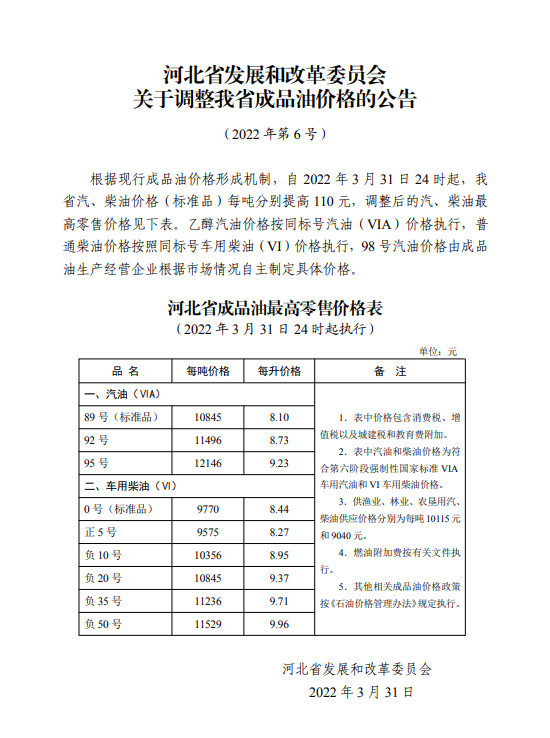 河北省发展和改革委员会
关于调整我省成品油价格的公告

（2022 年第 6 号）

根据现行成品油价格形成机制，自 2022 年 3 月 31 日 24 时起，我省汽、柴油价格（标准品）每吨分别提高 110 元，调整后的汽、柴油最高零售价格见下表。乙醇汽油价格按同标号汽油（VIA）价格执行，普通柴油价格按照同标号车用柴油（VI）价格执行，98 号汽油价格由成品油生产经营企业根据市场情况自主制定具体价格。

河北省成品油最高零售价格表
（2022 年 3 月 31 日 24 时起执行）

单位：元

| 品 名 | 每吨价格 | 每升价格 | 备 注 |
|---|---|---|---|
| 一、汽油（VIA） | | | 1．表中价格包含消费税、增值税以及城建税和教育费附加。 2．表中汽油和柴油价格为符合第六阶段强制性国家标准 VIA 车用汽油和 VI 车用柴油价格。 3．供渔业、林业、农垦用汽、柴油供应价格分别为每吨 10115 元和 9040 元。 4．燃油附加费按有关文件执行。 5．其他相关成品油价格政策按《石油价格管理办法》规定执行。 |
| 89 号（标准品） | 10845 | 8.10 | |
| 92 号 | 11496 | 8.73 | |
| 95 号 | 12146 | 9.23 | |
| 二、车用柴油（VI） | | | |
| 0 号（标准品） | 9770 | 8.44 | |
| 正 5 号 | 9575 | 8.27 | |
| 负 10 号 | 10356 | 8.95 | |
| 负 20 号 | 10845 | 9.37 | |
| 负 35 号 | 11236 | 9.71 | |
| 负 50 号 | 11529 | 9.96 | |

河北省发展和改革委员会
2022 年 3 月 31 日